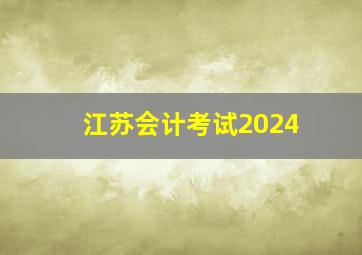 江苏会计考试2024